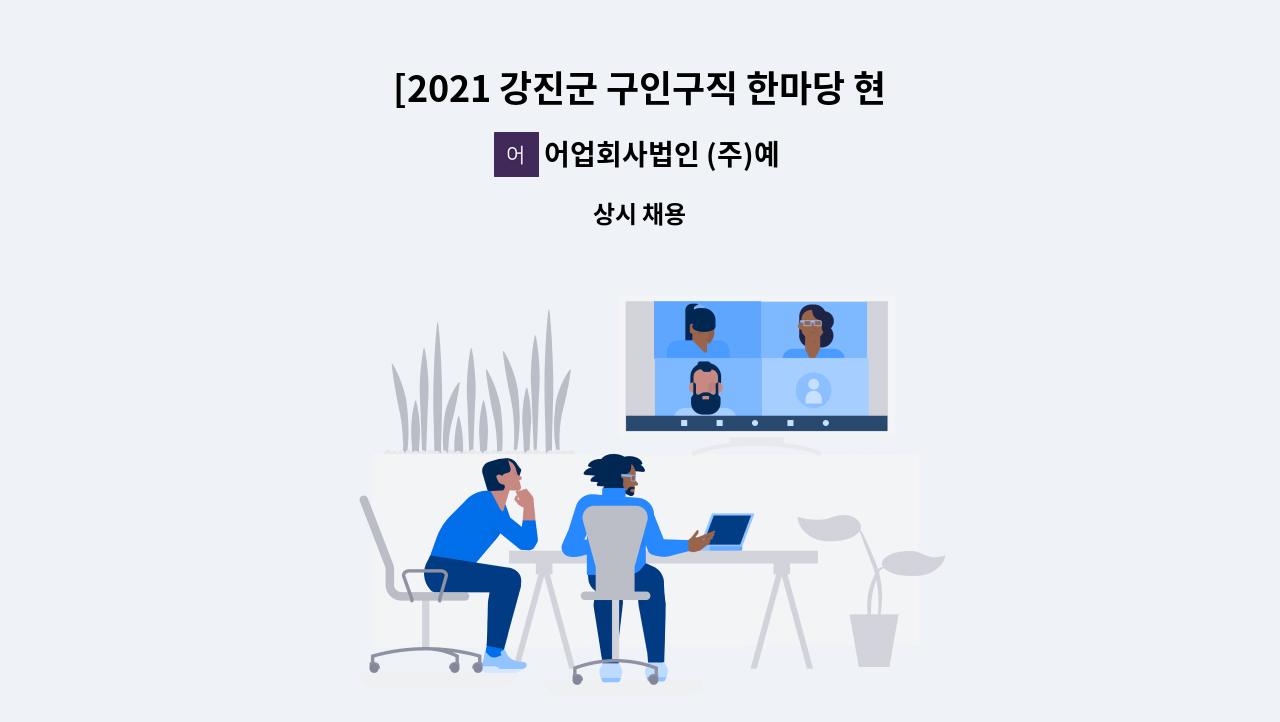 [2021 강진군 구인구직 한마당 현

어

어업회사법인 (주)예

상시 채용